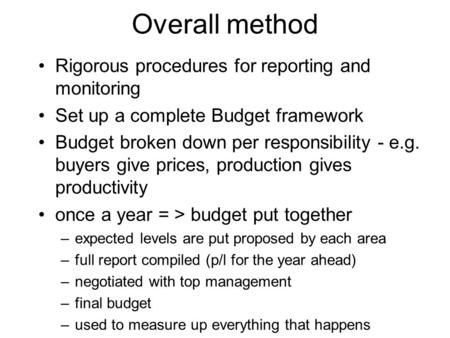 Overall method

• Rigorous procedures for reporting and monitoring

• Set up a complete Budget framework

• Budget broken down per responsibility - e.g. buyers give prices, production gives productivity

• once a year = > budget put together

– expected levels are put proposed by each area

– full report compiled (p/l for the year ahead)

– negotiated with top management

– final budget

– used to measure up everything that happens